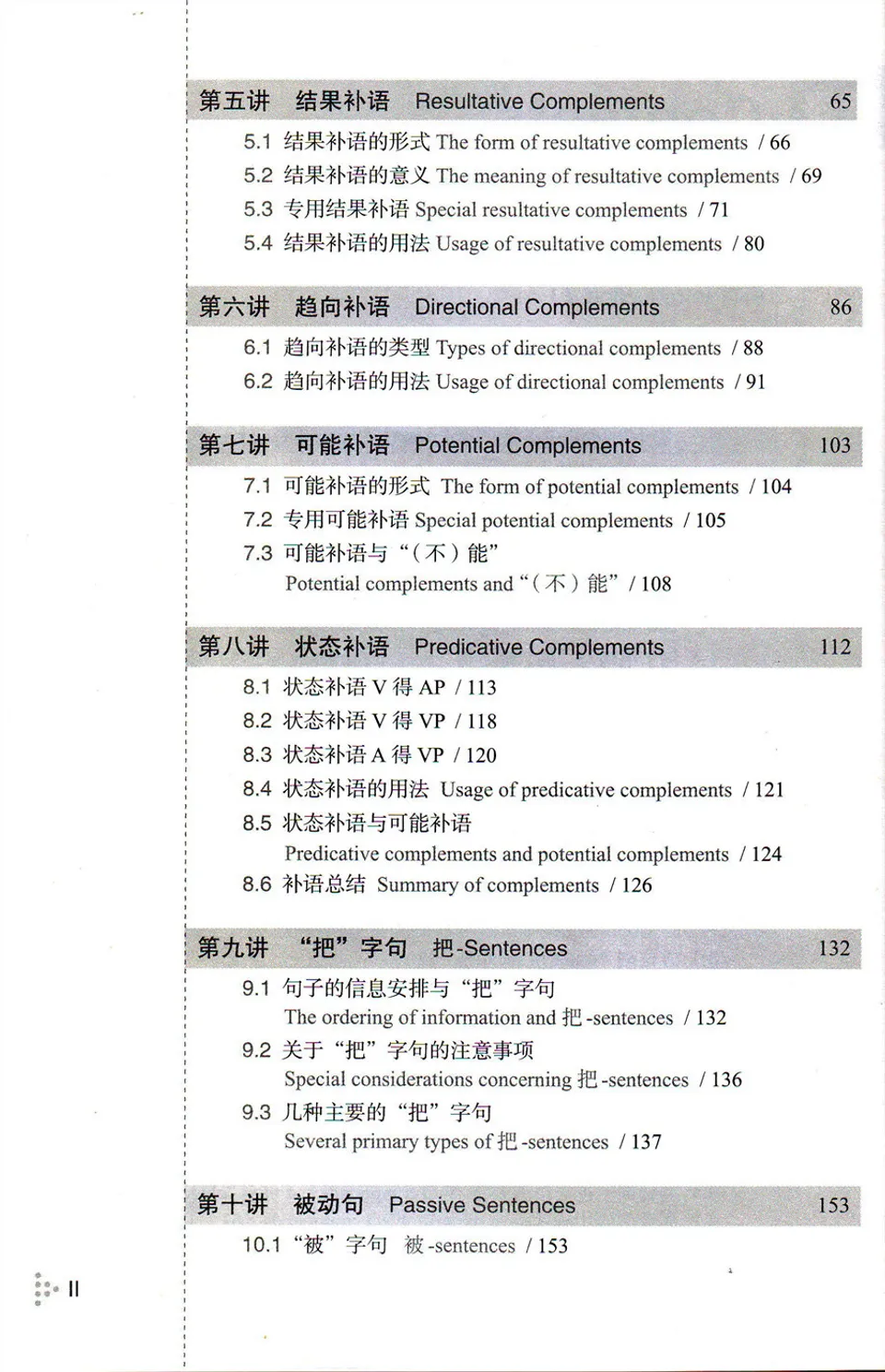 第五讲 结果补语 Resultative Complements 65

5.1 结果补语的形式 The form of resultative complements / 66
5.2 结果补语的意义 The meaning of resultative complements / 69
5.3 专用结果补语 Special resultative complements / 71
5.4 结果补语的用法 Usage of resultative complements / 80

第六讲 趋向补语 Directional Complements 86

6.1 趋向补语的类型 Types of directional complements / 88
6.2 趋向补语的用法 Usage of directional complements / 91

第七讲 可能补语 Potential Complements 103

7.1 可能补语的形式 The form of potential complements / 104
7.2 专用可能补语 Special potential complements / 105
7.3 可能补语与“(不)能”
Potential complements and “(不)能” / 108

第八讲 状态补语 Predicative Complements 112

8.1 状态补语 V 得 AP / 113
8.2 状态补语 V 得 VP / 118
8.3 状态补语 A 得 VP / 120
8.4 状态补语的用法 Usage of predicative complements / 121
8.5 状态补语与可能补语
Predicative complements and potential complements / 124
8.6 补语总结 Summary of complements / 126

第九讲 “把”字句 把-Sentences 132

9.1 句子的信息安排与“把”字句
The ordering of information and 把-sentences / 132
9.2 关于“把”字句的注意事项
Special considerations concerning 把-sentences / 136
9.3 几种主要的“把”字句
Several primary types of 把-sentences / 137

第十讲 被动句 Passive Sentences 153

10.1 “被”字句 被-sentences / 153

II